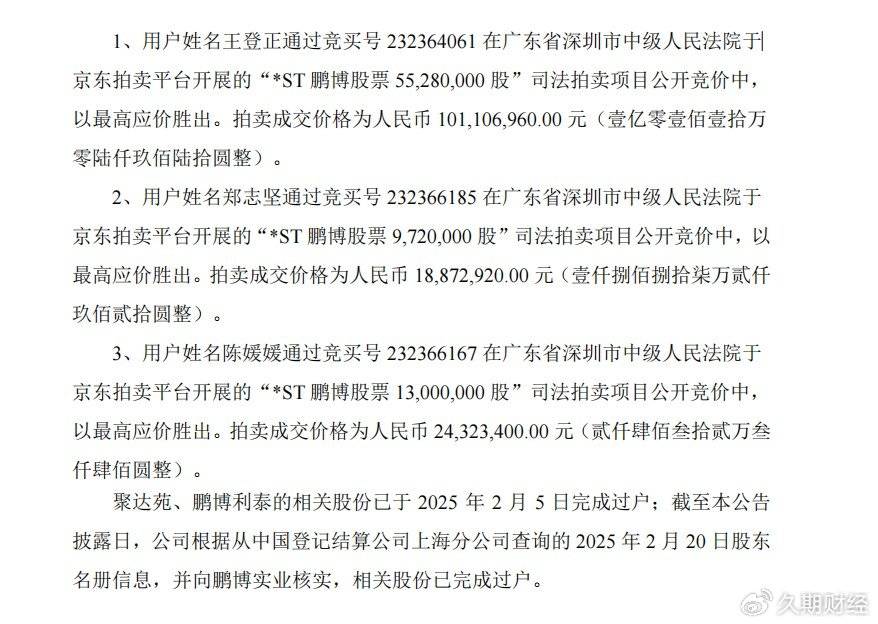 1、用户姓名王登正通过竞买号 232364061 在广东省深圳市中级人民法院于京东拍卖平台开展的“*ST 鹏博股票 55,280,000 股”司法拍卖项目公开竞价中，以最高应价胜出。拍卖成交价格为人民币 101,106,960.00 元（壹亿零壹佰壹拾万零陆仟玖佰陆拾圆整）。

2、用户姓名郑志坚通过竞买号 232366185 在广东省深圳市中级人民法院于京东拍卖平台开展的“*ST 鹏博股票 9,720,000 股”司法拍卖项目公开竞价中，以最高应价胜出。拍卖成交价格为人民币 18,872,920.00 元（壹仟捌佰捌拾柒万贰仟玖佰贰拾圆整）。

3、用户姓名陈媛媛通过竞买号 232366167 在广东省深圳市中级人民法院于京东拍卖平台开展的“*ST 鹏博股票 13,000,000 股”司法拍卖项目公开竞价中，以最高应价胜出。拍卖成交价格为人民币 24,323,400.00 元（贰仟肆佰叁拾贰万叁仟肆佰圆整）。

聚达苑、鹏博利泰的相关股份已于 2025 年 2 月 5 日完成过户；截至本公告披露日，公司根据从中国登记结算公司上海分公司查询的 2025 年 2 月 20 日股东名册信息，并向鹏博实业核实，相关股份已完成过户。

久期财经